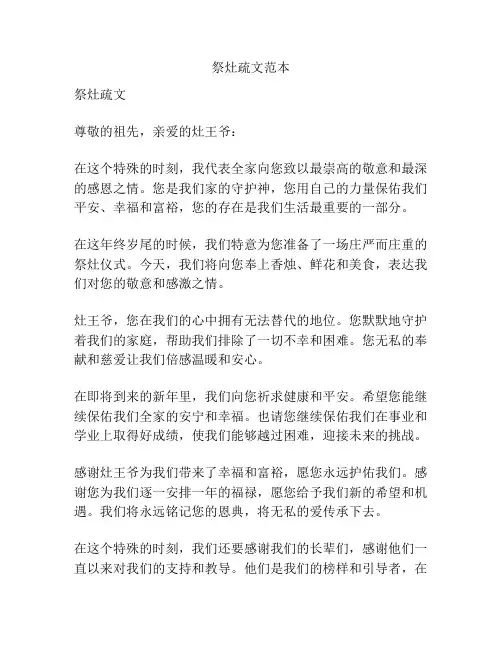 祭灶疏文范本

祭灶疏文

尊敬的祖先，亲爱的灶王爷：

在这个特殊的时刻，我代表全家向您致以最崇高的敬意和最深的感恩之情。您是我们家的守护神，您用自己的力量保佑我们平安、幸福和富裕，您的存在是我们生活最重要的一部分。

在这年终岁尾的时候，我们特意为您准备了一场庄严而庄重的祭灶仪式。今天，我们将向您奉上香烛、鲜花和美食，表达我们对您的敬意和感激之情。

灶王爷，您在我们的心中拥有无法替代的地位。您默默地守护着我们的家庭，帮助我们排除了一切不幸和困难。您无私的奉献和慈爱让我们倍感温暖和安心。

在即将到来的新年里，我们向您祈求健康和平安。希望您能继续保佑我们全家的安宁和幸福。也请您继续保佑我们在事业和学业上取得好成绩，使我们能够越过困难，迎接未来的挑战。

感谢灶王爷为我们带来了幸福和富裕，愿您永远护佑我们。感谢您为我们逐一安排一年的福禄，愿您给予我们新的希望和机遇。我们将永远铭记您的恩典，将无私的爱传承下去。

在这个特殊的时刻，我们还要感谢我们的长辈们，感谢他们一直以来对我们的支持和教导。他们是我们的榜样和引导者，在